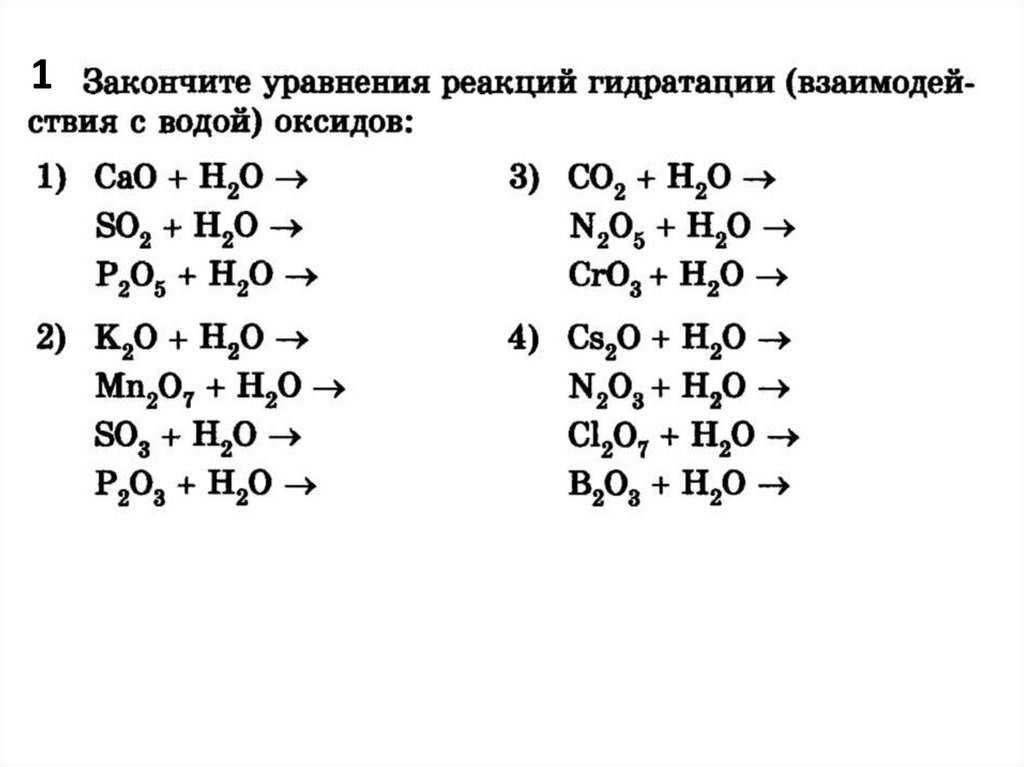 1 Закончите уравнения реакций гидратации (взаимодействия с водой) оксидов:

1) $CaO + H_2O \rightarrow$
$SO_2 + H_2O \rightarrow$
$P_2O_5 + H_2O \rightarrow$

2) $K_2O + H_2O \rightarrow$
$Mn_2O_7 + H_2O \rightarrow$
$SO_3 + H_2O \rightarrow$
$P_2O_3 + H_2O \rightarrow$

3) $CO_2 + H_2O \rightarrow$
$N_2O_5 + H_2O \rightarrow$
$CrO_3 + H_2O \rightarrow$

4) $Cs_2O + H_2O \rightarrow$
$N_2O_3 + H_2O \rightarrow$
$Cl_2O_7 + H_2O \rightarrow$
$B_2O_3 + H_2O \rightarrow$